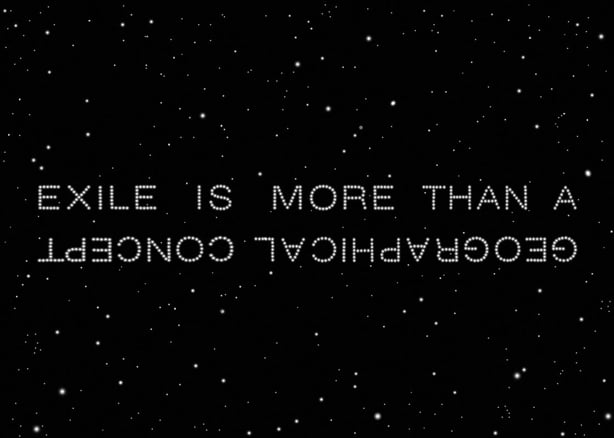 EXILE IS MORE THAN A
GEOGRAPHICAL CONCEPT